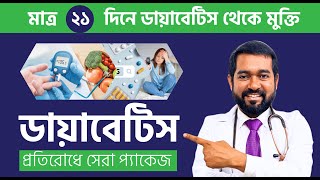 মাত্র ২১ দিনে ডায়াবেটিস থেকে মুক্তি

ডায়াবেটিস

প্রতিরোধে সেরা প্যাকেজ